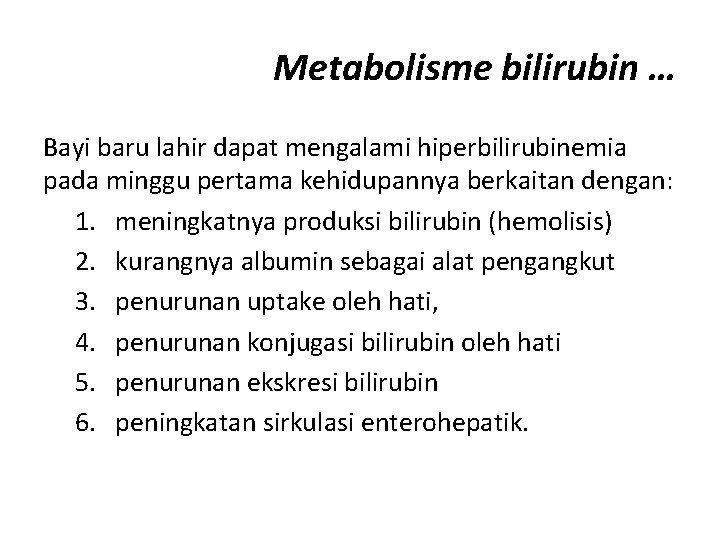 Metabolisme bilirubin …

Bayi baru lahir dapat mengalami hiperbilirubinemia pada minggu pertama kehidupannya berkaitan dengan:

1. meningkatnya produksi bilirubin (hemolisis)
2. kurangnya albumin sebagai alat pengangkut
3. penurunan uptake oleh hati,
4. penurunan konjugasi bilirubin oleh hati
5. penurunan ekskresi bilirubin
6. peningkatan sirkulasi enterohepatik.